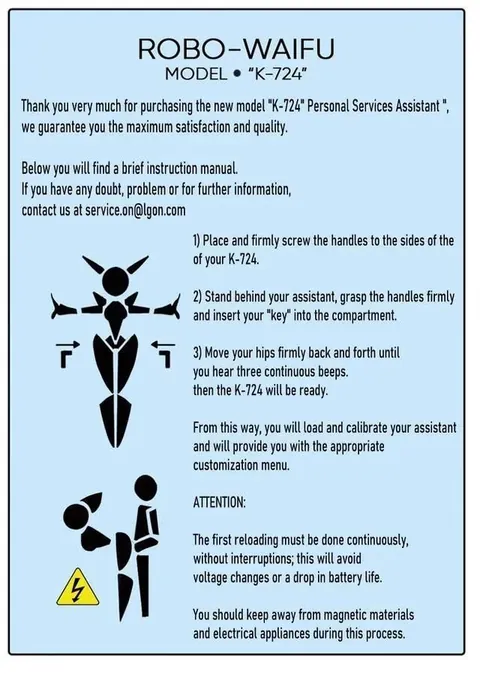 ROBO-WAIFU
MODEL • "K-724"

Thank you very much for purchasing the new model "K-724" Personal Services Assistant ", we guarantee you the maximum satisfaction and quality.

Below you will find a brief instruction manual.
If you have any doubt, problem or for further information, contact us at service.on@lgon.com

1) Place and firmly screw the handles to the sides of the of your K-724.

2) Stand behind your assistant, grasp the handles firmly and insert your "key" into the compartment.

3) Move your hips firmly back and forth until you hear three continuous beeps.
then the K-724 will be ready.

From this way, you will load and calibrate your assistant and will provide you with the appropriate customization menu.

ATTENTION:

The first reloading must be done continuously, without interruptions; this will avoid voltage changes or a drop in battery life.

You should keep away from magnetic materials and electrical appliances during this process.